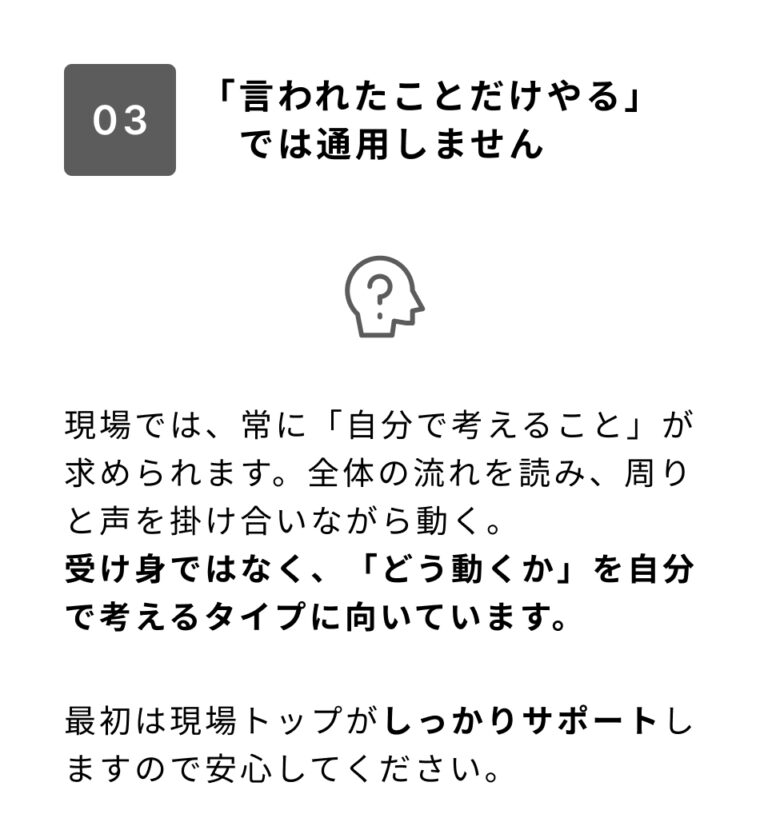 03

「言われたことだけやる」
では通用しません

現場では、常に「自分で考えること」が求められます。全体の流れを読み、周りと声を掛け合いながら動く。
受け身ではなく、「どう動くか」を自分で考えるタイプに向いています。

最初は現場トップがしっかりサポートしますので安心してください。